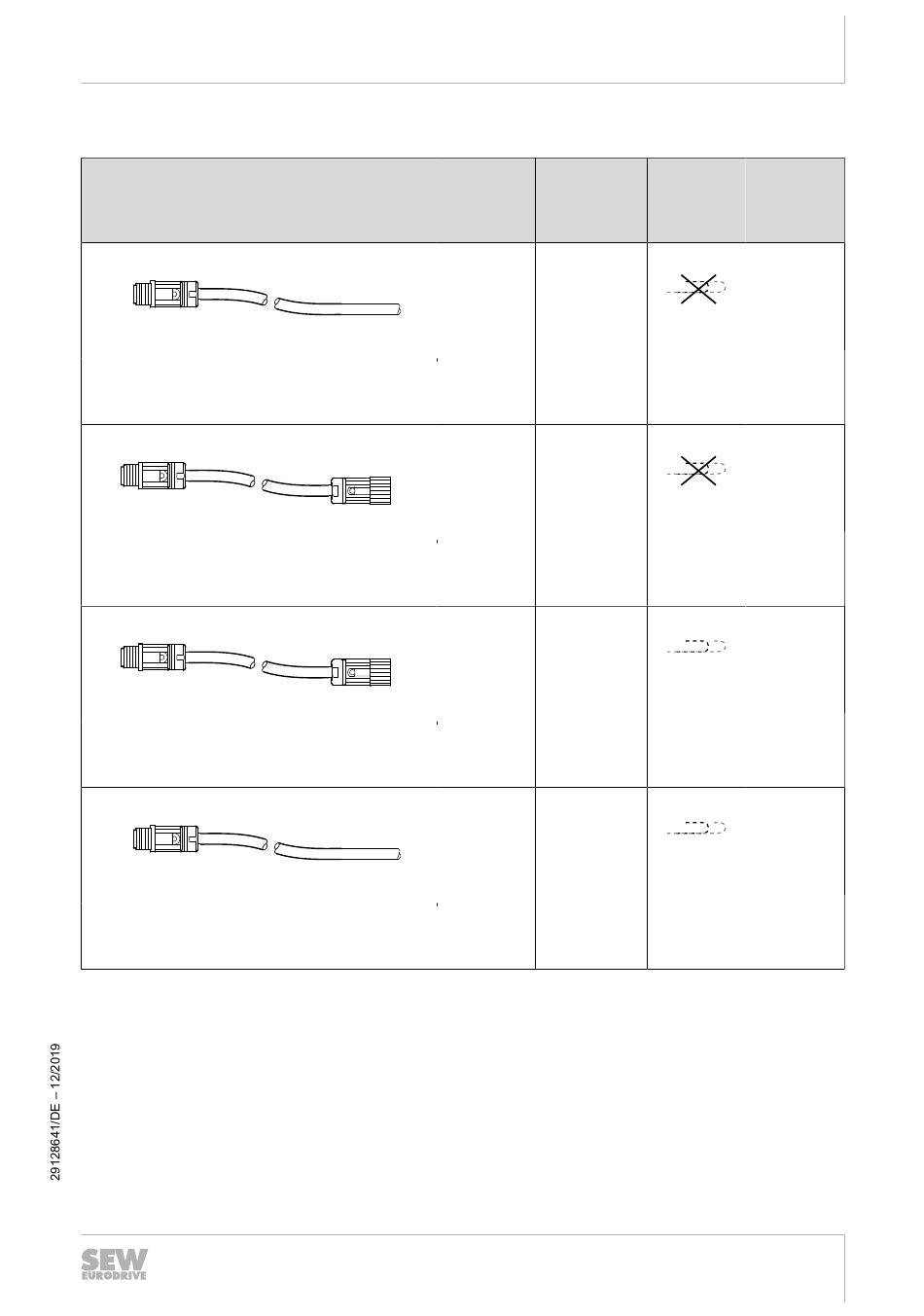 29128641/DE – 12/2019

SEW EURODRIVE